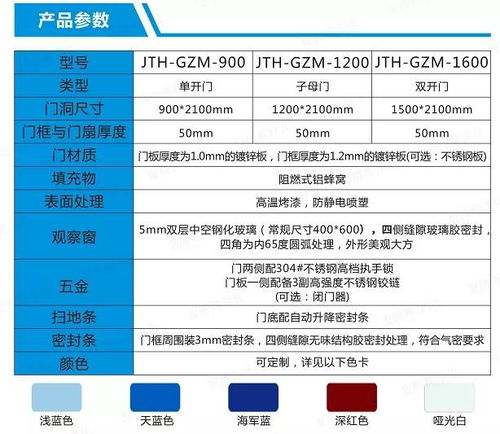 产品参数

| 型号 | JTH-GZM-900 | JTH-GZM-1200 | JTH-GZM-1600 |
|---|---|---|---|
| 类型 | 单开门 | 子母门 | 双开门 |
| 门洞尺寸 | 900*2100mm | 1200*2100mm | 1500*2100mm |
| 门框与门扇厚度 | 50mm | 50mm | 50mm |
| 门材质 | 门板厚度为1.0mm的镀锌板，门框厚度为1.2mm的镀锌板(可选：不锈钢板) | | |
| 填充物 | 阻燃式铝蜂窝 | | |
| 表面处理 | 高温烤漆，防静电喷塑 | | |
| 观察窗 | 5mm双层中空钢化玻璃（常规尺寸400*600），四侧缝隙玻璃胶密封，四角为内65度圆弧处理，外形美观大方 | | |
| 五金 | 门两侧配304#不锈钢高档执手锁 门板一侧配备3副高强度不锈钢铰链 (可选：闭门器) | | |
| 扫地条 | 门底配自动升降密封条 | | |
| 密封条 | 门框周围装3mm密封条，四侧缝隙无味结构胶密封处理，符合气密要求 | | |
| 颜色 | 可定制，详见以下色卡 | | |

浅蓝色 天蓝色 海军蓝 深红色 哑光白